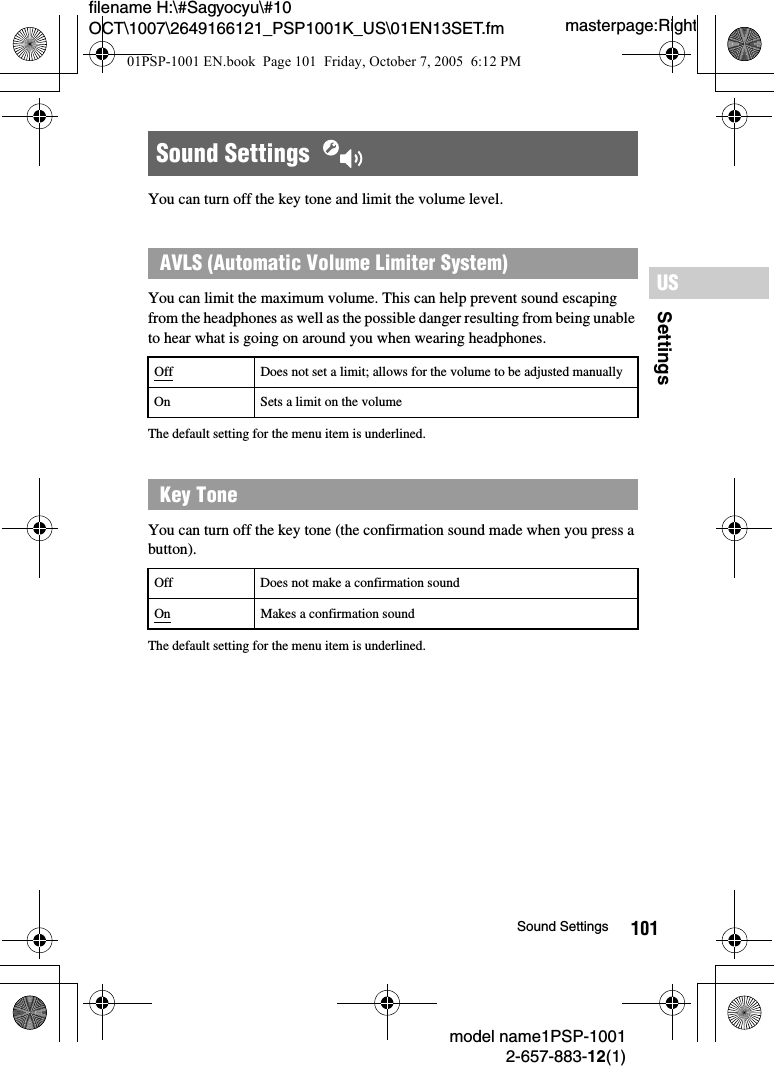 filename H:\#Sagyocyu\#10 OCT\1007\2649166121_PSP1001K_US\01EN13SET.fm

masterpage:Right

01PSP-1001 EN.book Page 101 Friday, October 7, 2005 6:12 PM

Sound Settings

You can turn off the key tone and limit the volume level.

AVLS (Automatic Volume Limiter System)

You can limit the maximum volume. This can help prevent sound escaping from the headphones as well as the possible danger resulting from being unable to hear what is going on around you when wearing headphones.

| Off | Does not set a limit; allows for the volume to be adjusted manually |
|---|---|
| On | Sets a limit on the volume |

The default setting for the menu item is underlined.

Key Tone

You can turn off the key tone (the confirmation sound made when you press a button).

| Off | Does not make a confirmation sound |
|---|---|
| On | Makes a confirmation sound |

The default setting for the menu item is underlined.

US

Settings

Sound Settings 101

model name1PSP-1001
2-657-883-12(1)